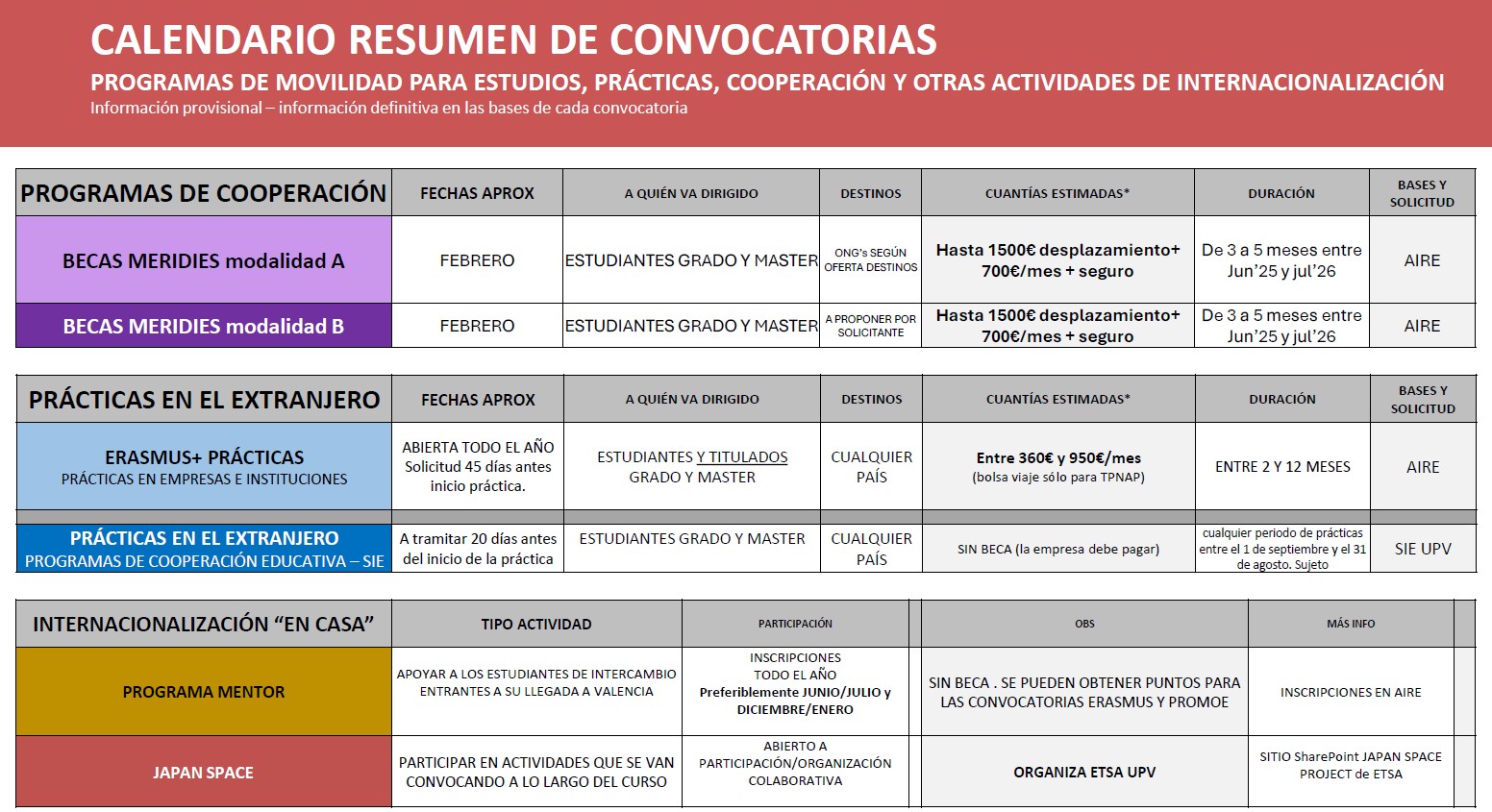 CALENDARIO RESUMEN DE CONVOCATORIAS
PROGRAMAS DE MOVILIDAD PARA ESTUDIOS, PRÁCTICAS, COOPERACIÓN Y OTRAS ACTIVIDADES DE INTERNACIONALIZACIÓN
Información provisional – información definitiva en las bases de cada convocatoria

| PROGRAMAS DE COOPERACIÓN | FECHAS APROX | A QUIÉN VA DIRIGIDO | DESTINOS | CUANTÍAS ESTIMADAS* | DURACIÓN | BASES Y SOLICITUD |
|---|---|---|---|---|---|---|
| BECAS MERIDIES modalidad A | FEBRERO | ESTUDIANTES GRADO Y MASTER | ONG's SEGÚN OFERTA DESTINOS | Hasta 1500€ desplazamiento+ 700€/mes + seguro | De 3 a 5 meses entre Jun'25 y jul'26 | AIRE |
| BECAS MERIDIES modalidad B | FEBRERO | ESTUDIANTES GRADO Y MASTER | A PROPONER POR SOLICITANTE | Hasta 1500€ desplazamiento+ 700€/mes + seguro | De 3 a 5 meses entre Jun'25 y jul'26 | AIRE |

| PRÁCTICAS EN EL EXTRANJERO | FECHAS APROX | A QUIÉN VA DIRIGIDO | DESTINOS | CUANTÍAS ESTIMADAS* | DURACIÓN | BASES Y SOLICITUD |
|---|---|---|---|---|---|---|
| ERASMUS+ PRÁCTICAS PRÁCTICAS EN EMPRESAS E INSTITUCIONES | ABIERTA TODO EL AÑO Solicitud 45 días antes inicio práctica. | ESTUDIANTES Y TITULADOS GRADO Y MASTER | CUALQUIER PAÍS | Entre 360€ y 950€/mes (bolsa viaje sólo para TPNAP) | ENTRE 2 Y 12 MESES | AIRE |
| PRÁCTICAS EN EL EXTRANJERO PROGRAMAS DE COOPERACIÓN EDUCATIVA – SIE | A tramitar 20 días antes del inicio de la práctica | ESTUDIANTES GRADO Y MASTER | CUALQUIER PAÍS | SIN BECA (la empresa debe pagar) | cualquier periodo de prácticas entre el 1 de septiembre y el 31 de agosto. Sujeto | SIE UPV |

| INTERNACIONALIZACIÓN "EN CASA" | TIPO ACTIVIDAD | PARTICIPACIÓN | OBS | MÁS INFO |
|---|---|---|---|---|
| PROGRAMA MENTOR | APOYAR A LOS ESTUDIANTES DE INTERCAMBIO ENTRANTES A SU LLEGADA A VALENCIA | INSCRIPCIONES TODO EL AÑO Preferiblemente JUNIO/JULIO y DICIEMBRE/ENERO | SIN BECA . SE PUEDEN OBTENER PUNTOS PARA LAS CONVOCATORIAS ERASMUS Y PROMOE | INSCRIPCIONES EN AIRE |
| JAPAN SPACE | PARTICIPAR EN ACTIVIDADES QUE SE VAN CONVOCANDO A LO LARGO DEL CURSO | ABIERTO A PARTICIPACIÓN/ORGANIZACIÓN COLABORATIVA | ORGANIZA ETSA UPV | SITIO SharePoint JAPAN SPACE PROJECT de ETSA |